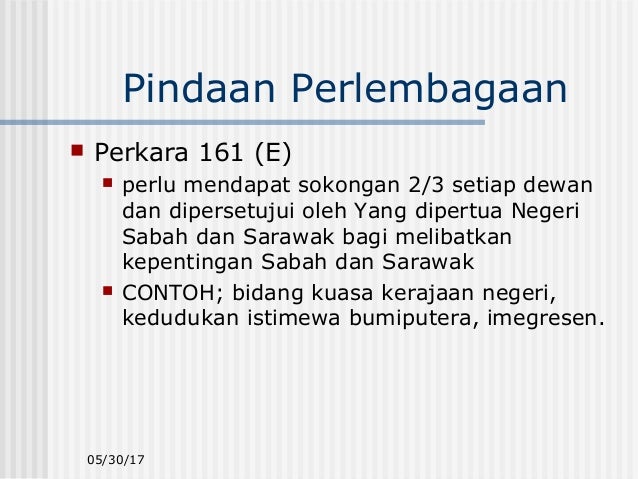 Pindaan Perlembagaan

Perkara 161 (E)

perlu mendapat sokongan 2/3 setiap dewan dan dipersetujui oleh Yang dipertua Negeri Sabah dan Sarawak bagi melibatkan kepentingan Sabah dan Sarawak

CONTOH; bidang kuasa kerajaan negeri, kedudukan istimewa bumiputera, imegresen.

05/30/17